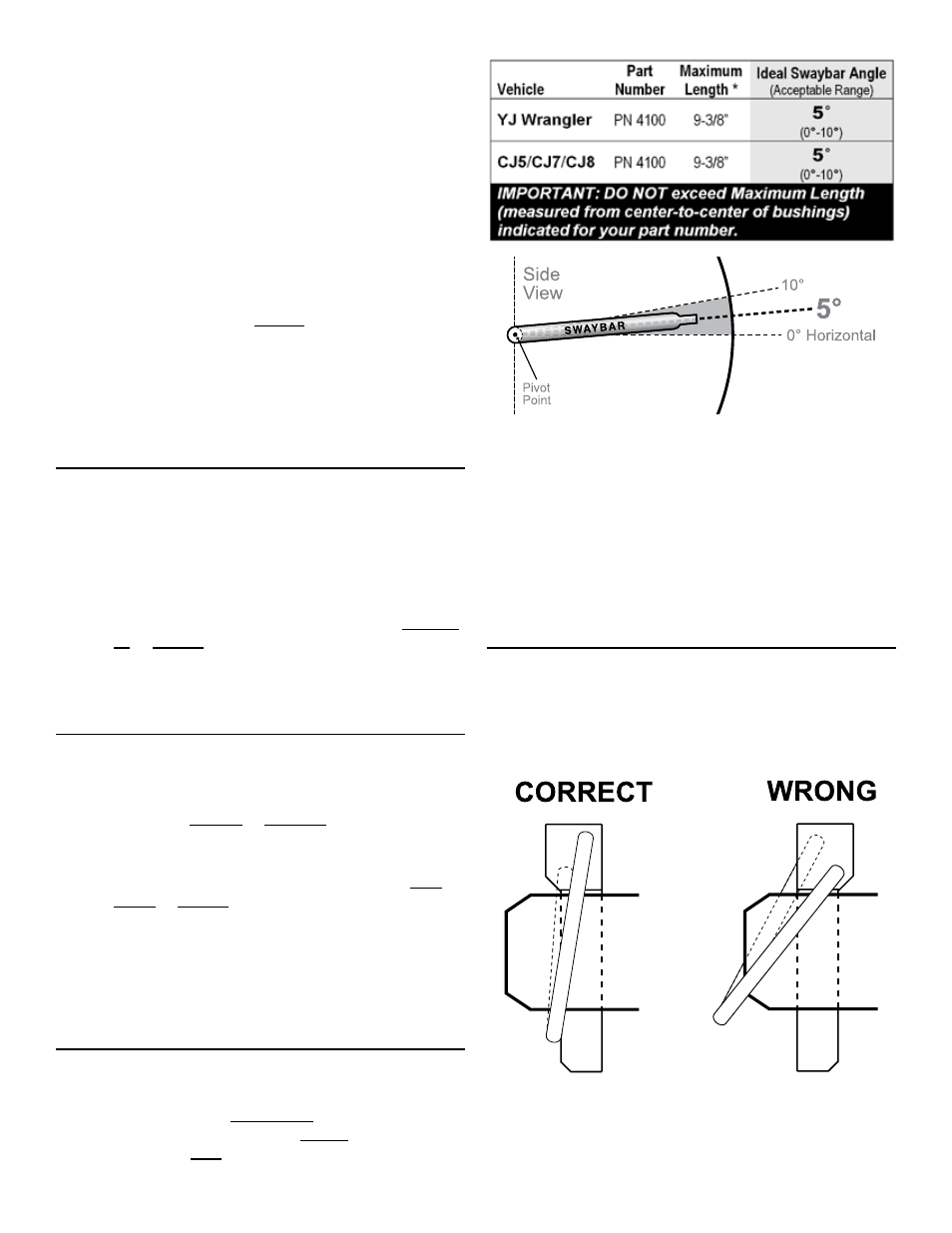 | Vehicle | Part Number | Maximum Length * | Ideal Swaybar Angle (Acceptable Range) |
|---|---|---|---|
| YJ Wrangler | PN 4100 | 9-3/8" | 5° (0°-10°) |
| CJ5/CJ7/CJ8 | PN 4100 | 9-3/8" | 5° (0°-10°) |

IMPORTANT: DO NOT exceed Maximum Length (measured from center-to-center of bushings) indicated for your part number.

Side View

10°

5°

0° Horizontal

SWAYBAR

Pivot Point

CORRECT

WRONG